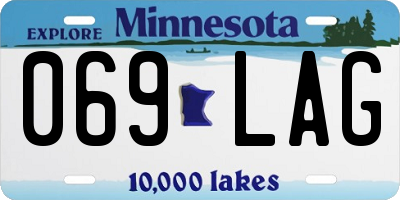 EXPLORE Minnesota

069 LAG

10,000 lakes